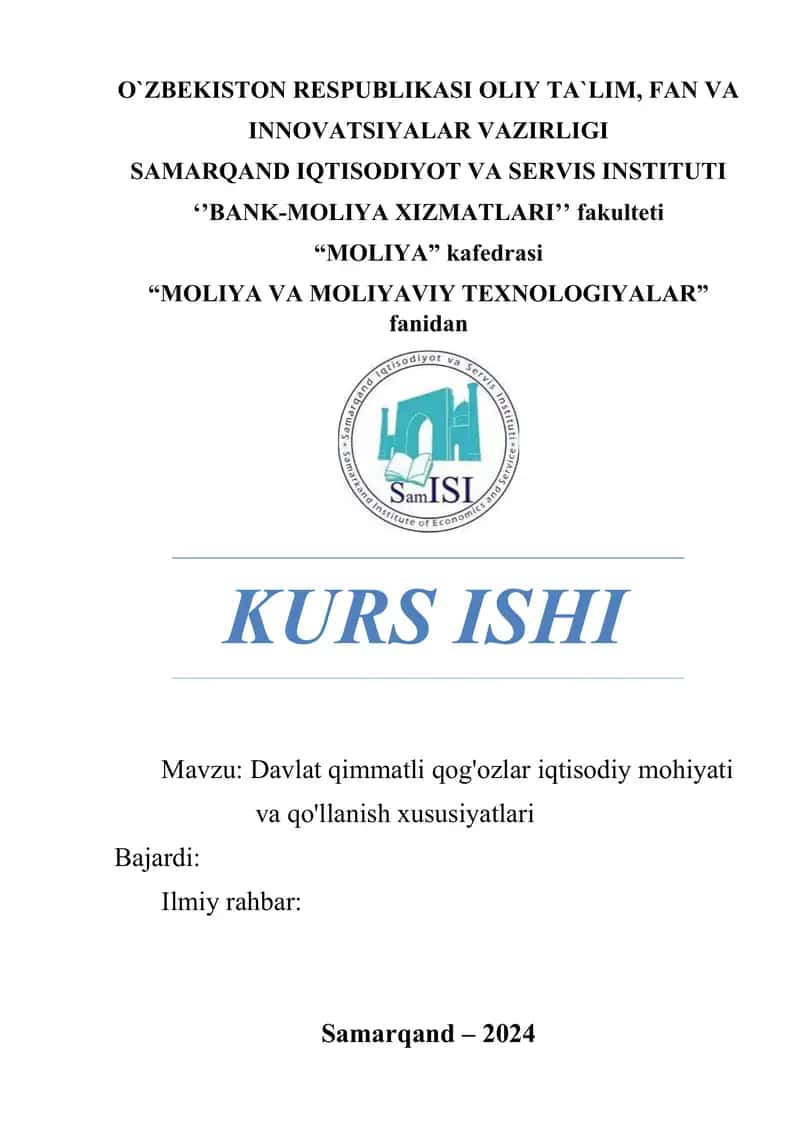 O`ZBEKISTON RESPUBLIKASI OLIY TA`LIM, FAN VA INNOVATSIYALAR VAZIRLIGI
SAMARQAND IQTISODIYOT VA SERVIS INSTITUTI
‘’BANK-MOLIYA XIZMATLARI’’ fakulteti
“MOLIYA” kafedrasi
“MOLIYA VA MOLIYAVIY TEXNOLOGIYALAR” fanidan

Samarqand Iqtisodiyot va Servis Instituti
Samarqand Institute of Economics and Service
SamISI

KURS ISHI

Mavzu: Davlat qimmatli qog'ozlar iqtisodiy mohiyati va qo'llanish xususiyatlari
Bajardi:
Ilmiy rahbar:

Samarqand – 2024